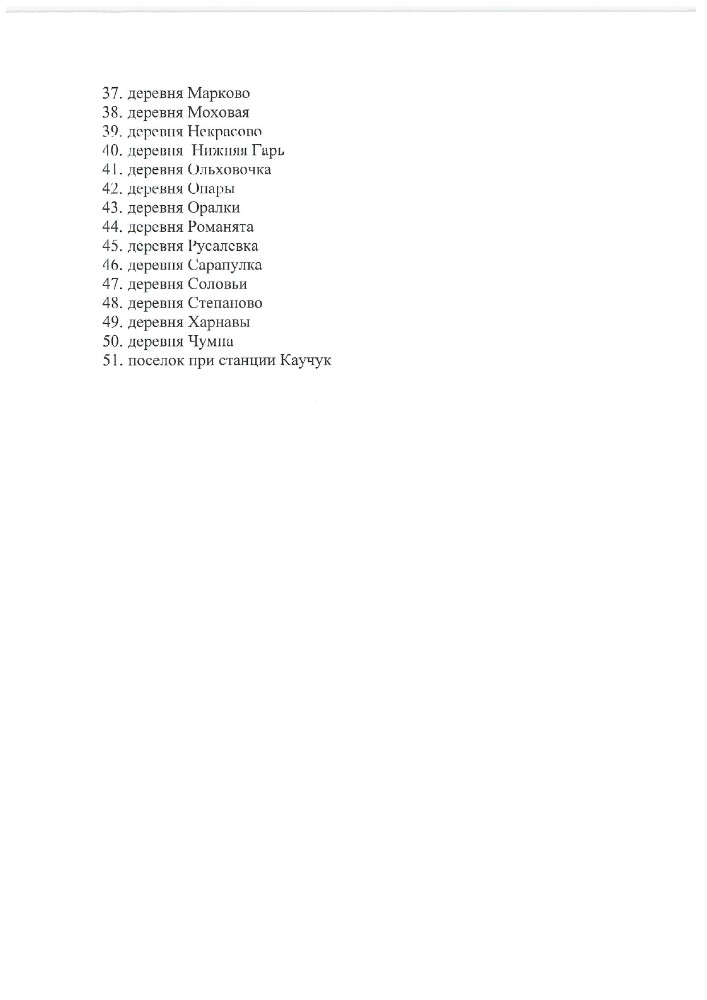 37. деревня Марково
38. деревня Моховая
39. деревня Некрасово
40. деревня Нижняя Гарь
41. деревня Ольховочка
42. деревня Опары
43. деревня Оралки
44. деревня Романята
45. деревня Русалевка
46. деревня Сарапулка
47. деревня Соловьи
48. деревня Степаново
49. деревня Харнавы
50. деревня Чумна
51. поселок при станции Каучук